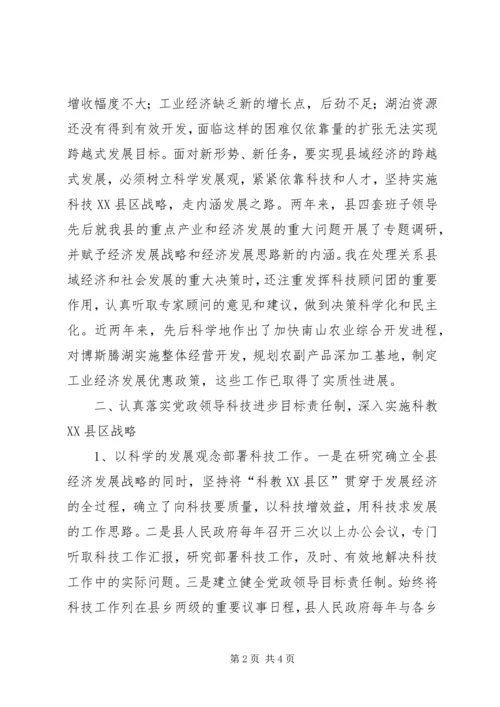 增收幅度不大；工业经济缺乏新的增长点，后劲不足；湖泊资源还没有得到有效开发，面临这样的困难仅依靠量的扩张无法实现跨越式发展目标。面对新形势、新任务，要实现县域经济的跨越式发展，必须树立科学发展观，紧紧依靠科技和人才，坚持实施科技XX县区战略，走内涵发展之路。两年来，县四套班子领导先后就我县的重点产业和经济发展的重大问题开展了专题调研，并赋予经济发展战略和经济发展思路新的内涵。我在处理关系县域经济和社会发展的重大决策时，还注重发挥科技顾问团的重要作用，认真听取专家顾问的意见和建议，做到决策科学化和民主化。近两年来，先后科学地作出了加快南山农业综合开发进程，对博斯腾湖实施整体经营开发，规划农副产品深加工基地，制定工业经济发展优惠政策，这些工作已取得了实质性进展。

二、认真落实党政领导科技进步目标责任制，深入实施科教XX县区战略

1、以科学的发展观念部署科技工作。一是在研究确立全县经济发展战略的同时，坚持将“科教XX县区”贯穿于发展经济的全过程，确立了向科技要质量，以科技增效益，用科技求发展的工作思路。二是县人民政府每年召开三次以上办公会议，专门听取科技工作汇报，研究部署科技工作，及时、有效地解决科技工作中的实际问题。三是建立健全党政领导目标责任制。始终将科技工作列在县乡两级的重要议事日程，县人民政府每年与各乡

第2页 共4页